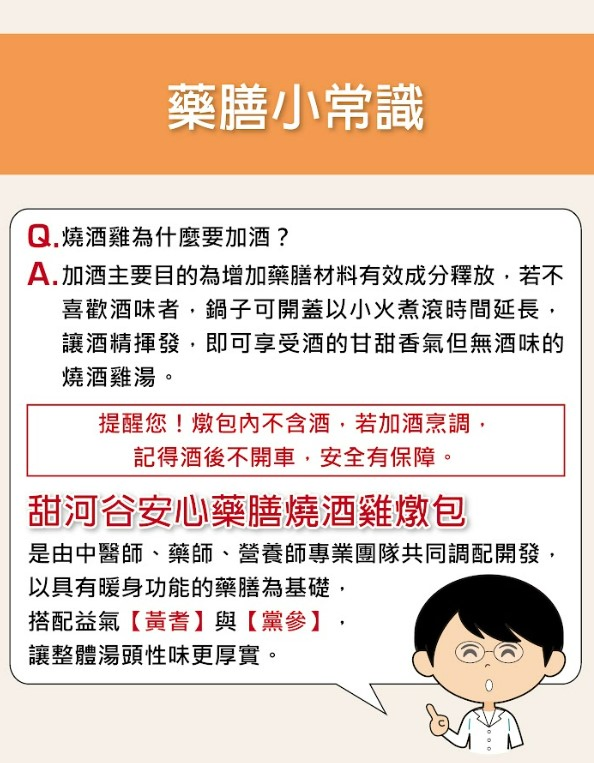 藥膳小常識

Q. 燒酒雞為什麼要加酒？

A. 加酒主要目的為增加藥膳材料有效成分釋放，若不喜歡酒味者，鍋子可開蓋以小火煮滾時間延長，讓酒精揮發，即可享受酒的甘甜香氣但無酒味的燒酒雞湯。

提醒您！燉包內不含酒，若加酒烹調，記得酒後不開車，安全有保障。

甜河谷安心藥膳燒酒雞燉包

是由中醫師、藥師、營養師專業團隊共同調配開發，以具有暖身功能的藥膳為基礎，搭配益氣【黃耆】與【黨參】，讓整體湯頭性味更厚實。